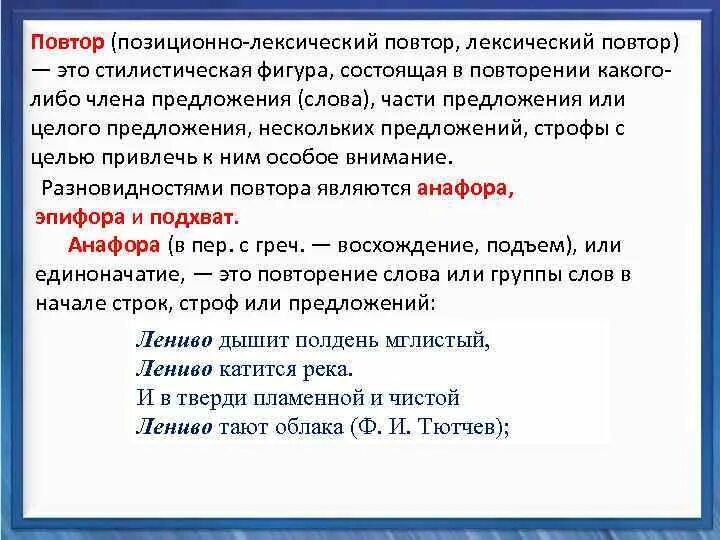 Повтор (позиционно-лексический повтор, лексический повтор) — это стилистическая фигура, состоящая в повторении какого-либо члена предложения (слова), части предложения или целого предложения, нескольких предложений, строфы с целью привлечь к ним особое внимание.

Разновидностями повтора являются анафора, эпифора и подхват.

Анафора (в пер. с греч. — восхождение, подъем), или единоначатие, — это повторение слова или группы слов в начале строк, строф или предложений:

Лениво дышит полдень мглистый,
Лениво катится река.
И в тверди пламенной и чистой
Лениво тают облака (Ф. И. Тютчев);